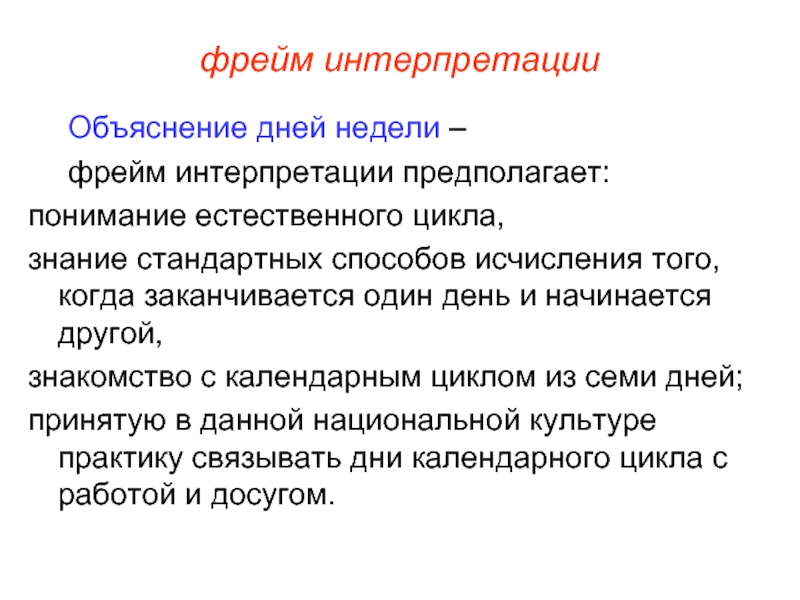 фрейм интерпретации

Объяснение дней недели –

фрейм интерпретации предполагает:

понимание естественного цикла,

знание стандартных способов исчисления того, когда заканчивается один день и начинается другой,

знакомство с календарным циклом из семи дней;

принятую в данной национальной культуре практику связывать дни календарного цикла с работой и досугом.